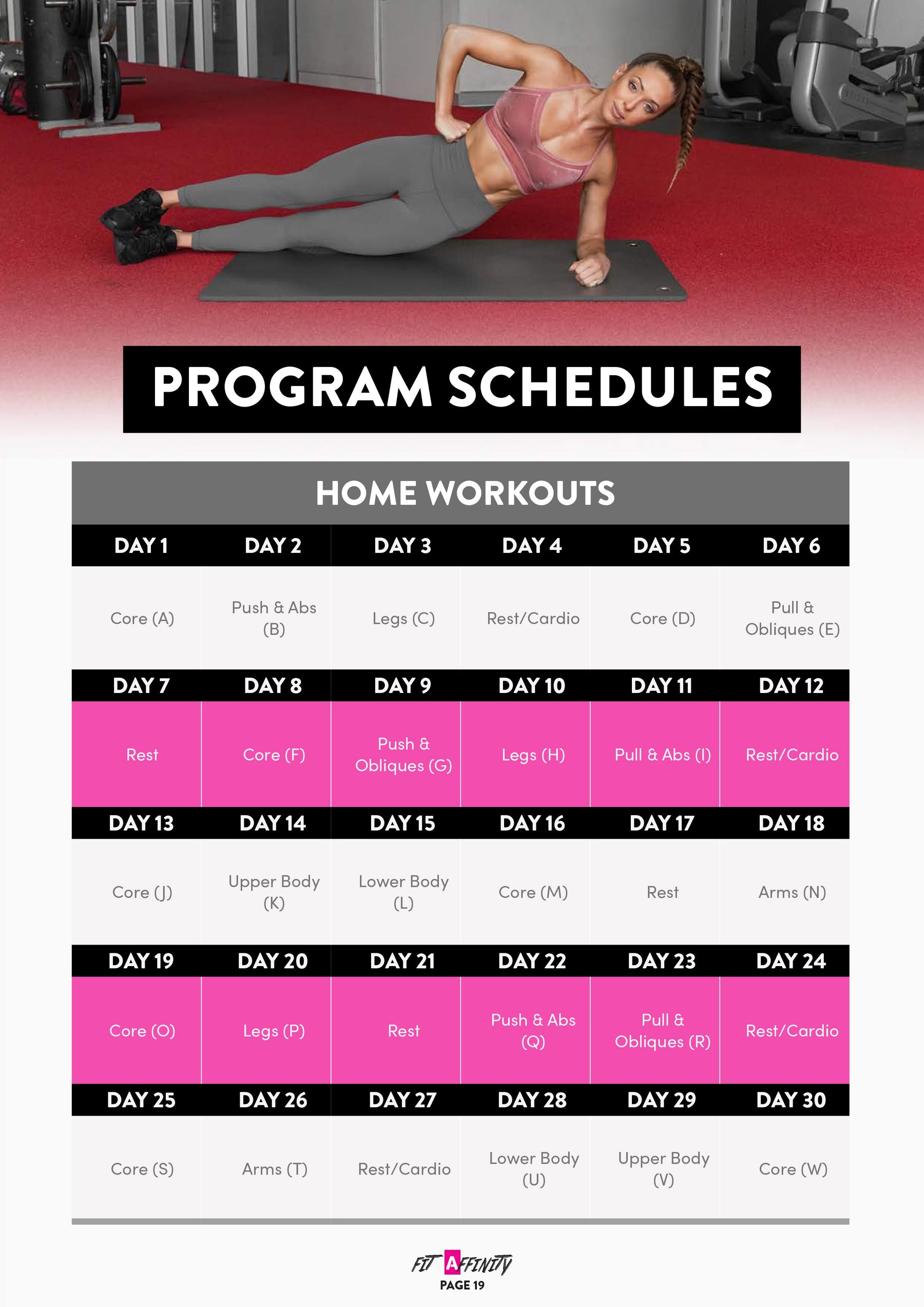 PROGRAM SCHEDULES

HOME WORKOUTS

| DAY 1 | DAY 2 | DAY 3 | DAY 4 | DAY 5 | DAY 6 |
|---|---|---|---|---|---|
| Core (A) | Push & Abs (B) | Legs (C) | Rest/Cardio | Core (D) | Pull & Obliques (E) |
| DAY 7 | DAY 8 | DAY 9 | DAY 10 | DAY 11 | DAY 12 |
| Rest | Core (F) | Push & Obliques (G) | Legs (H) | Pull & Abs (I) | Rest/Cardio |
| DAY 13 | DAY 14 | DAY 15 | DAY 16 | DAY 17 | DAY 18 |
| Core (J) | Upper Body (K) | Lower Body (L) | Core (M) | Rest | Arms (N) |
| DAY 19 | DAY 20 | DAY 21 | DAY 22 | DAY 23 | DAY 24 |
| Core (O) | Legs (P) | Rest | Push & Abs (Q) | Pull & Obliques (R) | Rest/Cardio |
| DAY 25 | DAY 26 | DAY 27 | DAY 28 | DAY 29 | DAY 30 |
| Core (S) | Arms (T) | Rest/Cardio | Lower Body (U) | Upper Body (V) | Core (W) |

FIT AFFINITY
PAGE 19